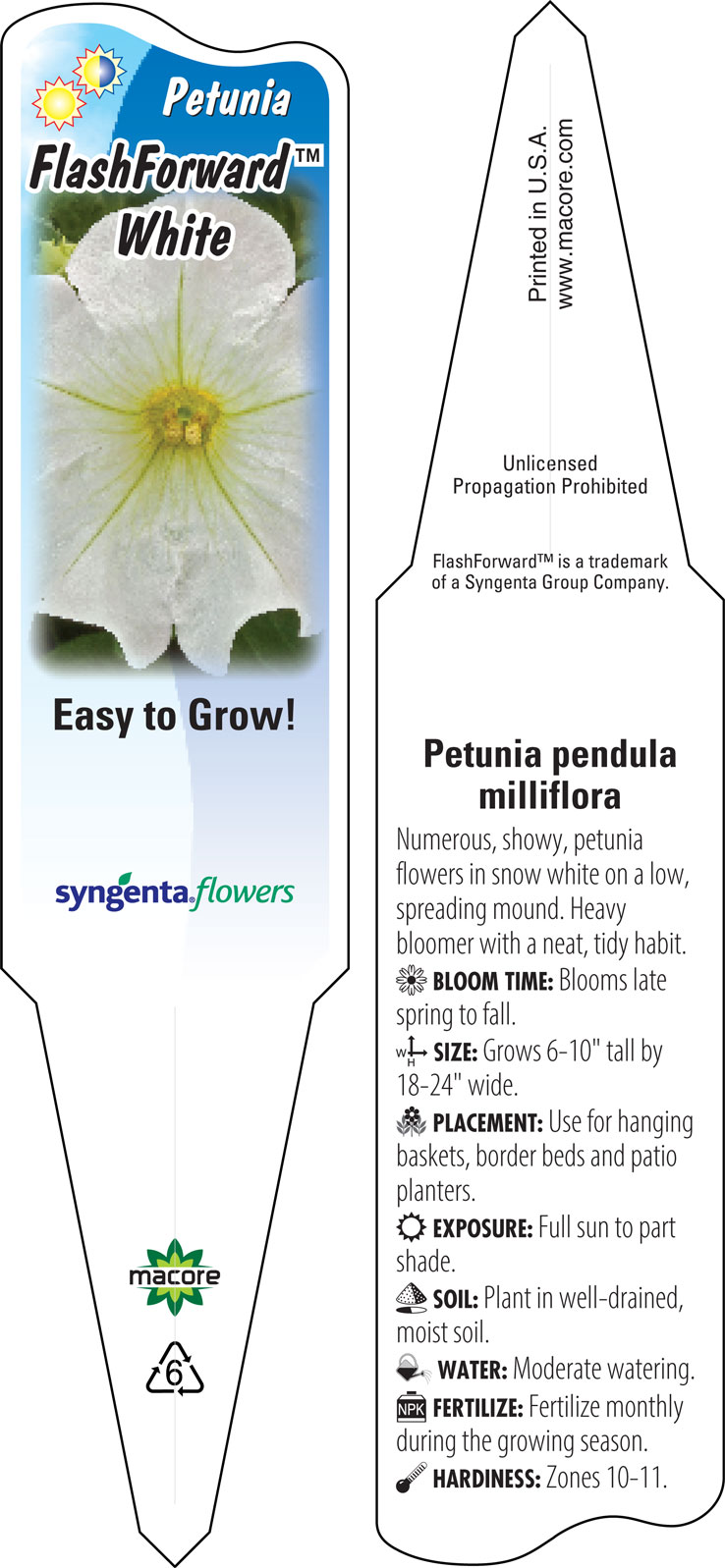 Petunia
FlashForward™
White

Easy to Grow!

syngenta flowers

macore

6

Printed in U.S.A.
www.macore.com

Unlicensed
Propagation Prohibited

FlashForward™ is a trademark of a Syngenta Group Company.

Petunia pendula milliflora

Numerous, showy, petunia flowers in snow white on a low, spreading mound. Heavy bloomer with a neat, tidy habit.

BLOOM TIME: Blooms late spring to fall.

W H SIZE: Grows 6-10" tall by 18-24" wide.

PLACEMENT: Use for hanging baskets, border beds and patio planters.

EXPOSURE: Full sun to part shade.

SOIL: Plant in well-drained, moist soil.

WATER: Moderate watering.

NPK FERTILIZE: Fertilize monthly during the growing season.

HARDINESS: Zones 10-11.